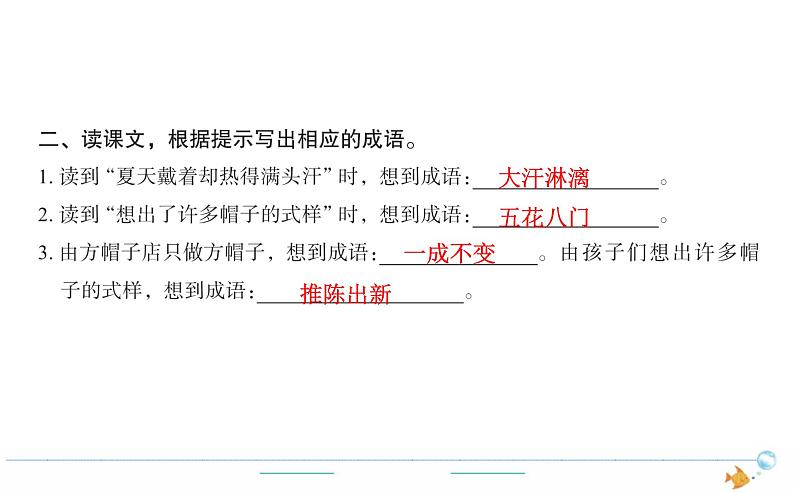 二、读课文，根据提示写出相应的成语。

1.读到“夏天戴着却热得满头汗”时，想到成语：大汗淋漓。

2.读到“想出了许多帽子的式样”时，想到成语：五花八门。

3.由方帽子店只做方帽子，想到成语：一成不变。由孩子们想出许多帽子的式样，想到成语：推陈出新。